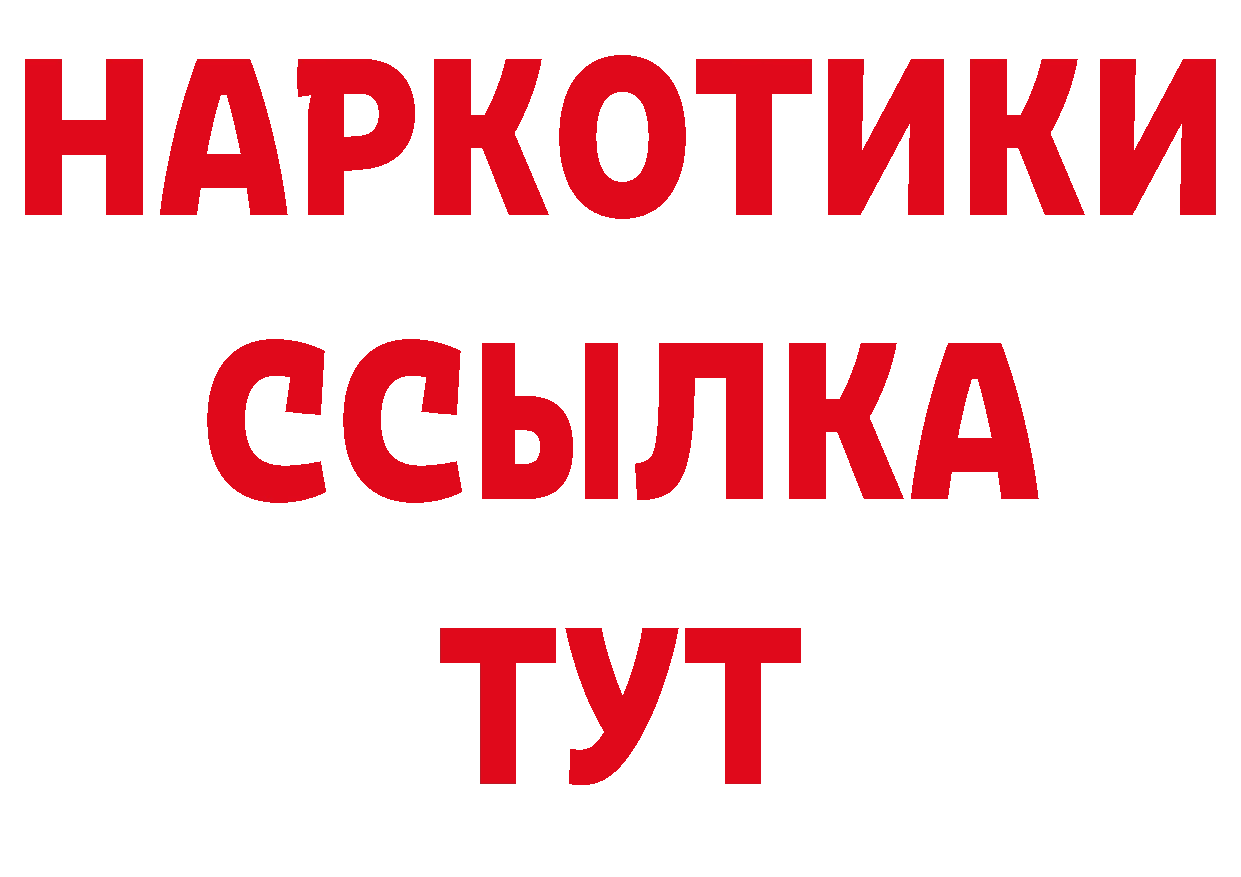 НАРКОТИКИ
ССЫЛКА
ТУТ